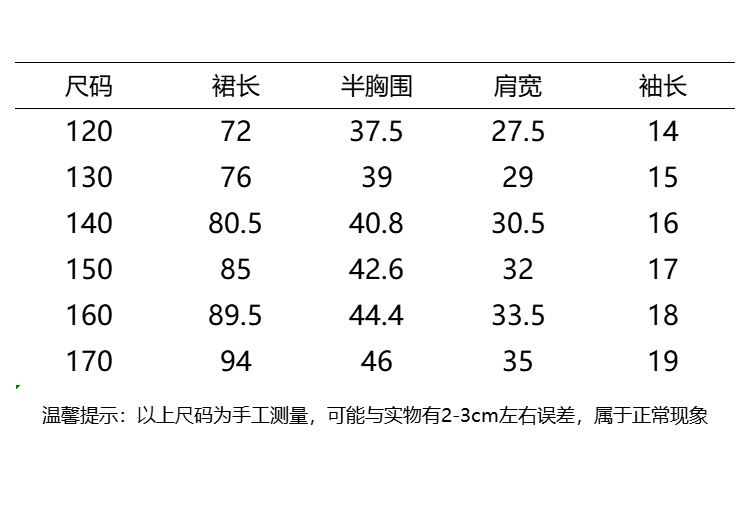 | 尺码 | 裙长 | 半胸围 | 肩宽 | 袖长 |
|---|---|---|---|---|
| 120 | 72 | 37.5 | 27.5 | 14 |
| 130 | 76 | 39 | 29 | 15 |
| 140 | 80.5 | 40.8 | 30.5 | 16 |
| 150 | 85 | 42.6 | 32 | 17 |
| 160 | 89.5 | 44.4 | 33.5 | 18 |
| 170 | 94 | 46 | 35 | 19 |

温馨提示：以上尺码为手工测量，可能与实物有2-3cm左右误差，属于正常现象